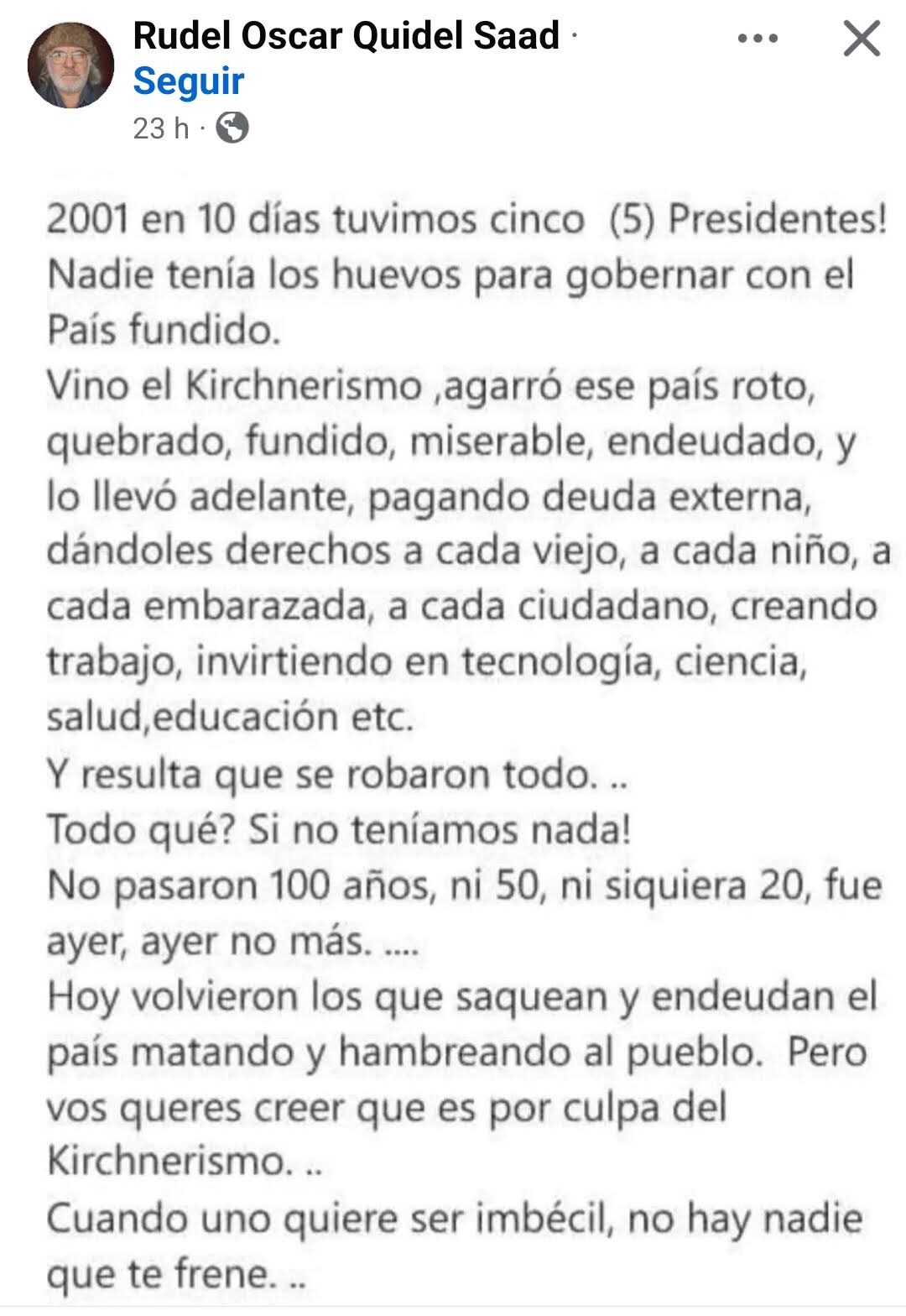 Rudel Oscar Quidel Saad ·
Seguir
23 h ·

2001 en 10 días tuvimos cinco (5) Presidentes!
Nadie tenía los huevos para gobernar con el País fundido.
Vino el Kirchnerismo ,agarró ese país roto, quebrado, fundido, miserable, endeudado, y lo llevó adelante, pagando deuda externa, dándoles derechos a cada viejo, a cada niño, a cada embarazada, a cada ciudadano, creando trabajo, invirtiendo en tecnología, ciencia, salud,educación etc.
Y resulta que se robaron todo. ..
Todo qué? Si no teníamos nada!
No pasaron 100 años, ni 50, ni siquiera 20, fue ayer, ayer no más. ....
Hoy volvieron los que saquean y endeudan el país matando y hambreando al pueblo. Pero vos queres creer que es por culpa del Kirchnerismo. ..
Cuando uno quiere ser imbécil, no hay nadie que te frene. ..